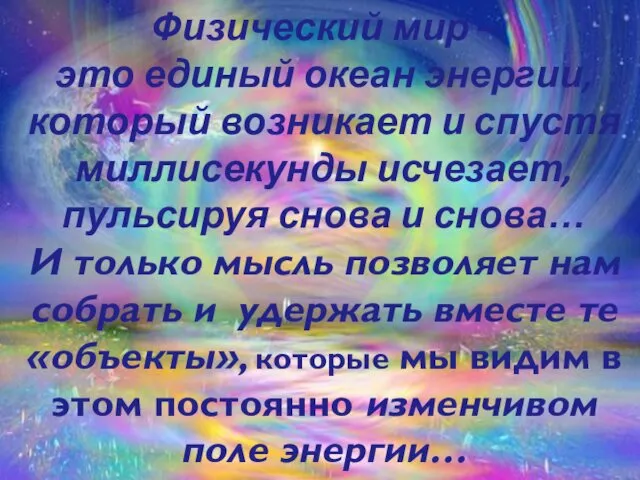 Физический мир
это единый океан энергии,
который возникает и спустя
миллисекунды исчезает,
пульсируя снова и снова…
И только мысль позволяет нам
собрать и удержать вместе те
«объекты», которые мы видим в
этом постоянно изменчивом
поле энергии…